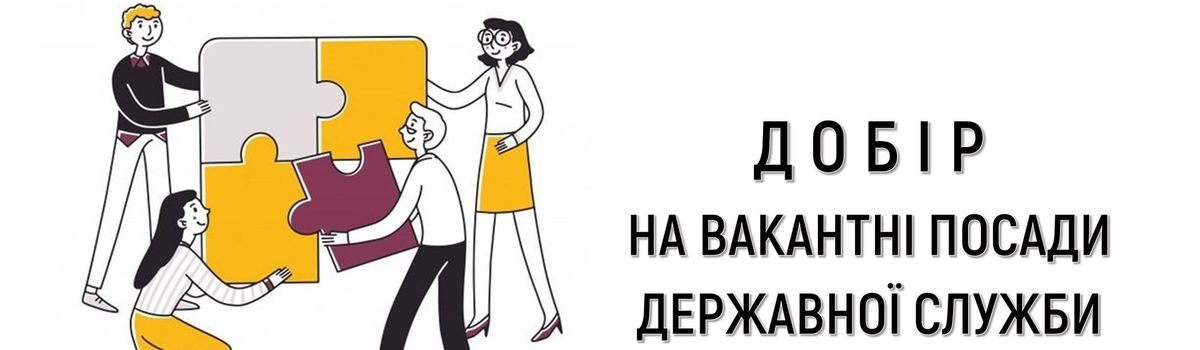 ДОБІР

НА ВАКАНТНІ ПОСАДИ ДЕРЖАВНОЇ СЛУЖБИ